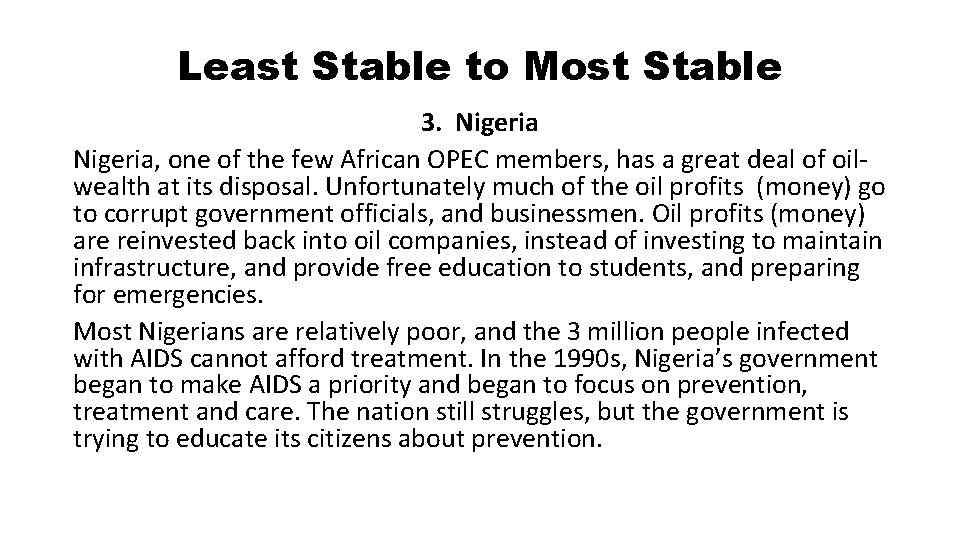 Least Stable to Most Stable

3. Nigeria

Nigeria, one of the few African OPEC members, has a great deal of oil-wealth at its disposal. Unfortunately much of the oil profits (money) go to corrupt government officials, and businessmen. Oil profits (money) are reinvested back into oil companies, instead of investing to maintain infrastructure, and provide free education to students, and preparing for emergencies.

Most Nigerians are relatively poor, and the 3 million people infected with AIDS cannot afford treatment. In the 1990s, Nigeria's government began to make AIDS a priority and began to focus on prevention, treatment and care. The nation still struggles, but the government is trying to educate its citizens about prevention.